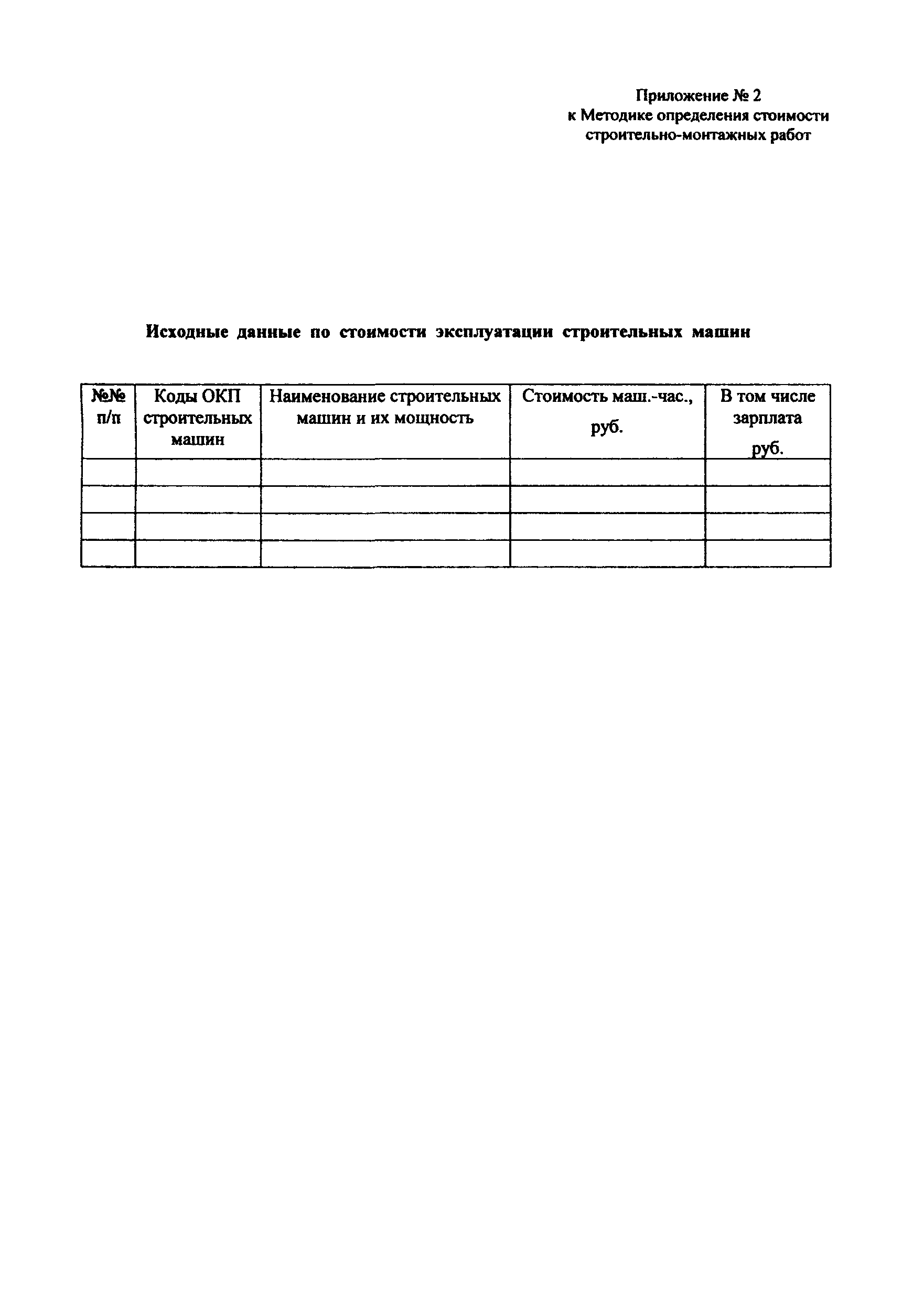 Приложение № 2
к Методике определения стоимости
строительно-монтажных работ

Исходные данные по стоимости эксплуатации строительных машин

| №№ п/п | Коды ОКП строительных машин | Наименование строительных машин и их мощность | Стоимость маш.-час., руб. | В том числе зарплата руб. |
|---|---|---|---|---|
| | | | | |
| | | | | |
| | | | | |
| | | | | |